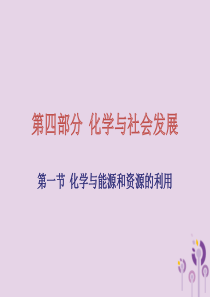 第四部分 化学与社会发展

第一节 化学与能源和资源的利用